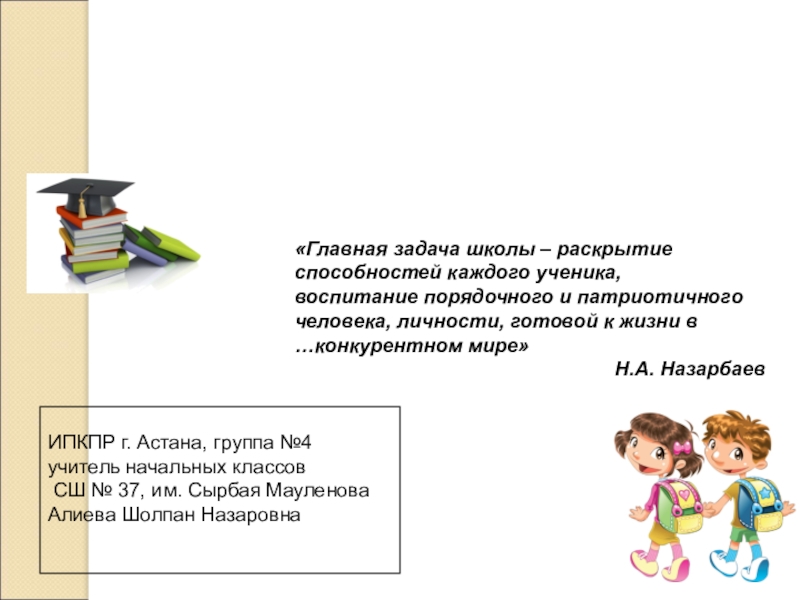 «Главная задача школы – раскрытие способностей каждого ученика, воспитание порядочного и патриотичного человека, личности, готовой к жизни в …конкурентном мире»

Н.А. Назарбаев

ИПКПР г. Астана, группа №4
учитель начальных классов
СШ № 37, им. Сырбая Мауленова
Алиева Шолпан Назаровна